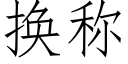 换称